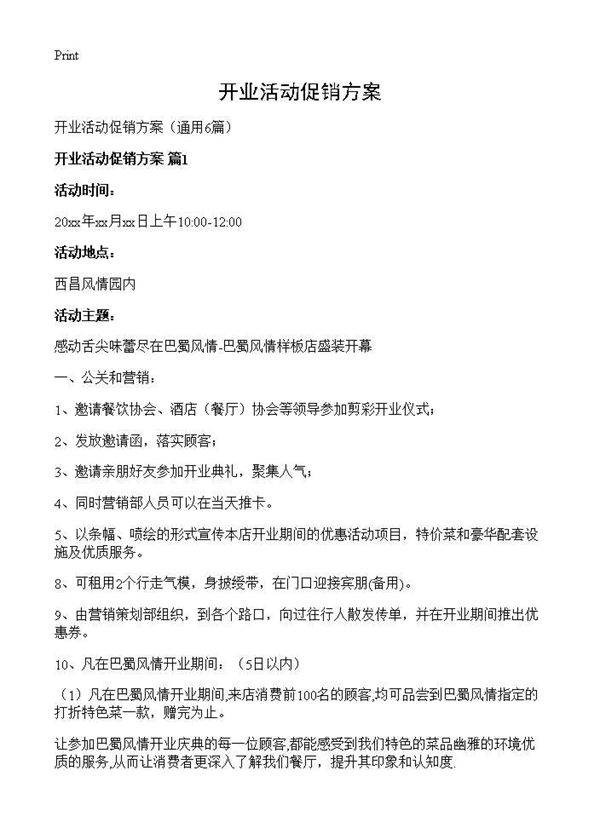 Print

开业活动促销方案

开业活动促销方案（通用6篇）

开业活动促销方案 篇1

活动时间：

20xx年xx月xx日上午10:00-12:00

活动地点：

西昌风情园内

活动主题：

感动舌尖味蕾尽在巴蜀风情-巴蜀风情样板店盛装开幕

一、公关和营销：

1、邀请餐饮协会、酒店（餐厅）协会等领导参加剪彩开业仪式；

2、发放邀请函，落实顾客；

3、邀请亲朋好友参加开业典礼，聚集人气；

4、同时营销部人员可以在当天推卡。

5、以条幅、喷绘的形式宣传本店开业期间的优惠活动项目，特价菜和豪华配套设施及优质服务。

8、可租用2个行走气模，身披绶带，在门口迎接宾朋(备用)。

9、由营销策划部组织，到各个路口，向过往行人散发传单，并在开业期间推出优惠券。

10、凡在巴蜀风情开业期间：（5日以内）

（1）凡在巴蜀风情开业期间,来店消费前100名的顾客,均可品尝到巴蜀风情指定的打折特色菜一款，赠完为止。

让参加巴蜀风情开业庆典的每一位顾客,都能感受到我们特色的菜品幽雅的环境优质的服务,从而让消费者更深入了解我们餐厅，提升其印象和认知度.